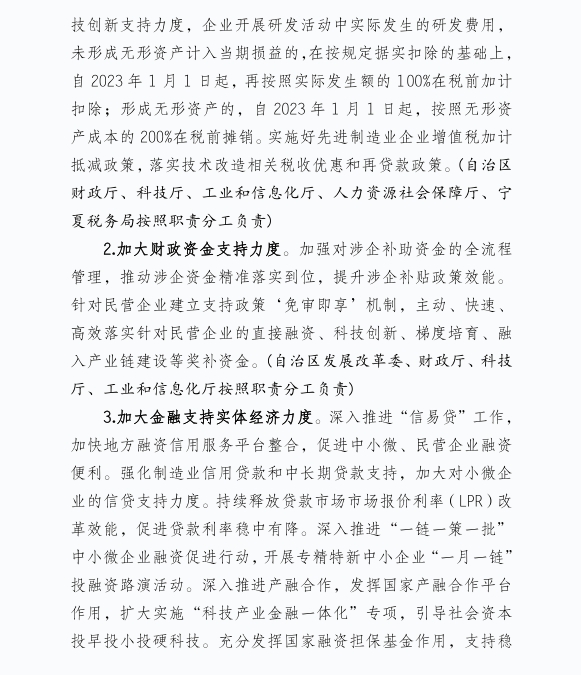 技创新支持力度，企业开展研发活动中实际发生的研发费用，未形成无形资产计入当期损益的，在按规定据实扣除的基础上，自 2023 年 1 月 1 日起，再按照实际发生额的 100%在税前加计扣除；形成无形资产的，自 2023 年 1 月 1 日起，按照无形资产成本的 200%在税前摊销。实施好先进制造业企业增值税加计抵减政策，落实技术改造相关税收优惠和再贷款政策。（自治区财政厅、科技厅、工业和信息化厅、人力资源社会保障厅、宁夏税务局按照职责分工负责）

2.加大财政资金支持力度。加强对涉企补助资金的全流程管理，推动涉企资金精准落实到位，提升涉企补贴政策效能。针对民营企业建立支持政策‘免审即享’机制，主动、快速、高效落实针对民营企业的直接融资、科技创新、梯度培育、融入产业链建设等奖补资金。（自治区发展改革委、财政厅、科技厅、工业和信息化厅按照职责分工负责）

3.加大金融支持实体经济力度。深入推进“信易贷”工作，加快地方融资信用服务平台整合，促进中小微、民营企业融资便利。强化制造业信用贷款和中长期贷款支持，加大对小微企业的信贷支持力度。持续释放贷款市场市场报价利率（LPR）改革效能，促进贷款利率稳中有降。深入推进“一链一策一批”中小微企业融资促进行动，开展专精特新中小企业“一月一链”投融资路演活动。深入推进产融合作，发挥国家产融合作平台作用，扩大实施“科技产业金融一体化”专项，引导社会资本投早投小投硬科技。充分发挥国家融资担保基金作用，支持稳